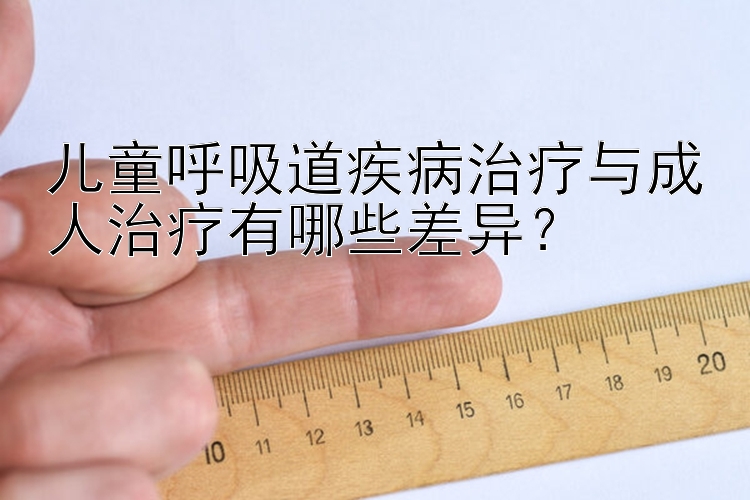 儿童呼吸道疾病治疗与成人治疗有哪些差异？

10 11 12 13 14 15 16 17 18 19 20